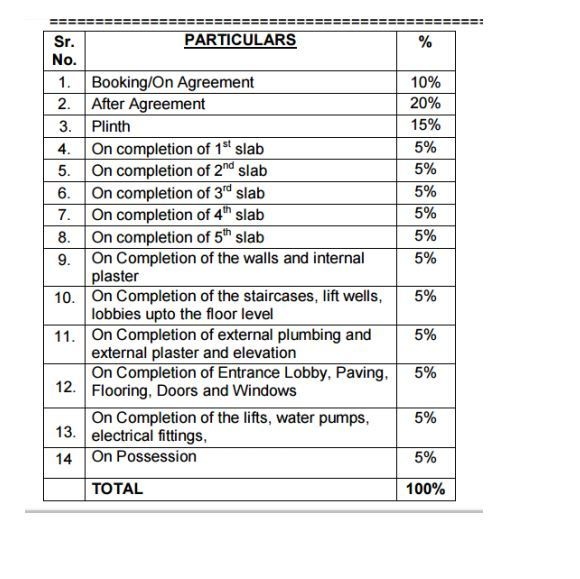 | Sr. No. | PARTICULARS | % |
|---|---|---|
| 1. | Booking/On Agreement | 10% |
| 2. | After Agreement | 20% |
| 3. | Plinth | 15% |
| 4. | On completion of $1^{st}$ slab | 5% |
| 5. | On completion of $2^{nd}$ slab | 5% |
| 6. | On completion of $3^{rd}$ slab | 5% |
| 7. | On completion of $4^{th}$ slab | 5% |
| 8. | On completion of $5^{th}$ slab | 5% |
| 9. | On Completion of the walls and internal plaster | 5% |
| 10. | On Completion of the staircases, lift wells, lobbies upto the floor level | 5% |
| 11. | On Completion of external plumbing and external plaster and elevation | 5% |
| 12. | On Completion of Entrance Lobby, Paving, Flooring, Doors and Windows | 5% |
| 13. | On Completion of the lifts, water pumps, electrical fittings, | 5% |
| 14 | On Possession | 5% |
|  | TOTAL | 100% |